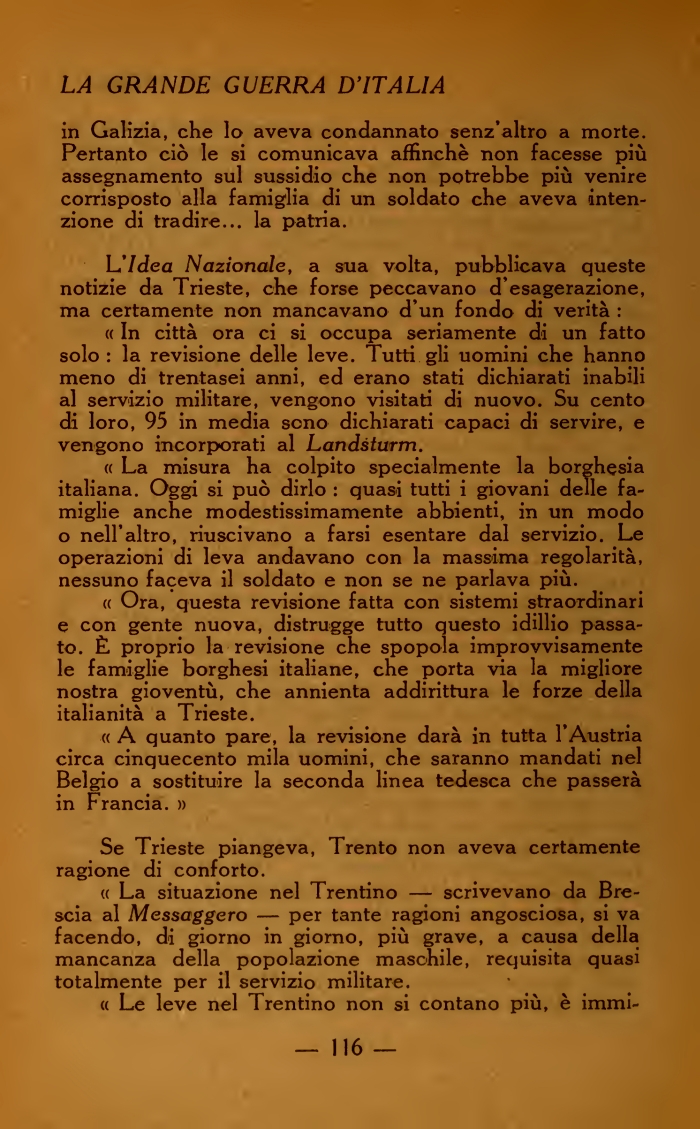 LA GRANDE GUERRA D'ITALIA

in Galizia, che lo aveva condannato senz'altro a morte. Pertanto ciò le si comunicava affinchè non facesse più assegnamento sul sussidio che non potrebbe più venire corrisposto alla famiglia di un soldato che aveva intenzione di tradire... la patria.

L'Idea Nazionale, a sua volta, pubblicava queste notizie da Trieste, che forse peccavano d'esagerazione, ma certamente non mancavano d'un fondo di verità :

« In città ora ci si occupa seriamente di un fatto solo : la revisione delle leve. Tutti gli uomini che hanno meno di trentasei anni, ed erano stati dichiarati inabili al servizio militare, vengono visitati di nuovo. Su cento di loro, 95 in media sono dichiarati capaci di servire, e vengono incorporati al Landsturm.

« La misura ha colpito specialmente la borghesia italiana. Oggi si può dirlo : quasi tutti i giovani delle famiglie anche modestissimamente abbienti, in un modo o nell'altro, riuscivano a farsi esentare dal servizio. Le operazioni di leva andavano con la massima regolarità, nessuno faceva il soldato e non se ne parlava più.

« Ora, questa revisione fatta con sistemi straordinari e con gente nuova, distrugge tutto questo idillio passato. È proprio la revisione che spopola improvvisamente le famiglie borghesi italiane, che porta via la migliore nostra gioventù, che annienta addirittura le forze della italianità a Trieste.

« A quanto pare, la revisione darà in tutta l'Austria circa cinquecento mila uomini, che saranno mandati nel Belgio a sostituire la seconda linea tedesca che passerà in Francia. »

Se Trieste piangeva, Trento non aveva certamente ragione di conforto.

« La situazione nel Trentino — scrivevano da Brescia al Messaggero — per tante ragioni angosciosa, si va facendo, di giorno in giorno, più grave, a causa della mancanza della popolazione maschile, requisita quasi totalmente per il servizio militare.

« Le leve nel Trentino non si contano più, è immi-

— 116 —